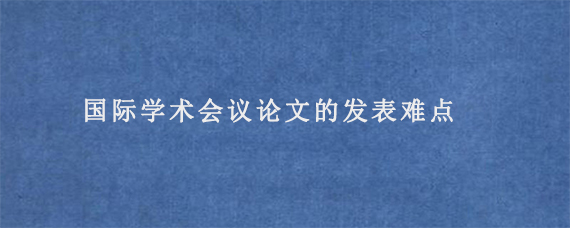 国际学术会议论文的发表难点